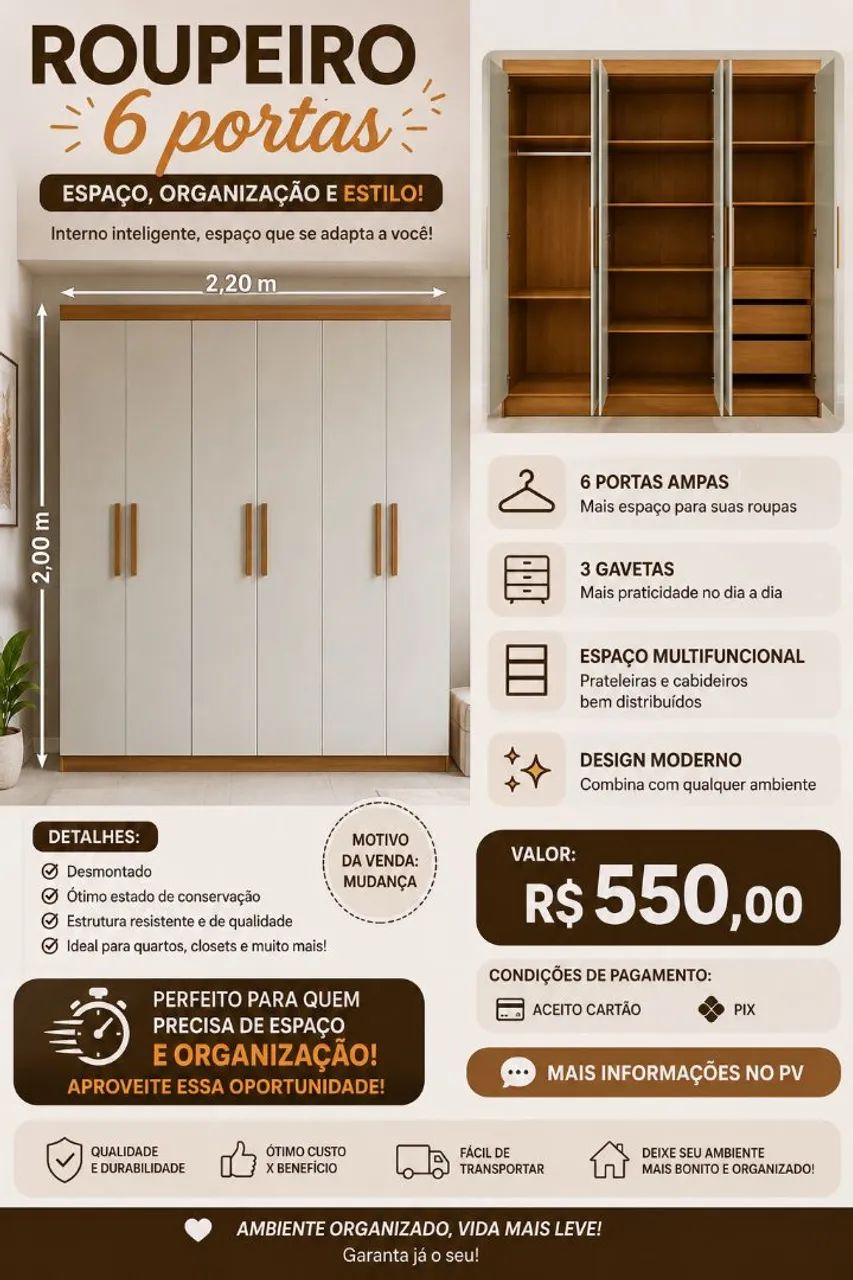 ROUPEIRO
6 portas

ESPAÇO, ORGANIZAÇÃO E ESTILO!

Interno inteligente, espaço que se adapta a você!

2,20 m

2,00 m

6 PORTAS AMPAS
Mais espaço para suas roupas

3 GAVETAS
Mais praticidade no dia a dia

ESPAÇO MULTIFUNCIONAL
Prateleiras e cabideiros bem distribuídos

DESIGN MODERNO
Combina com qualquer ambiente

DETALHES:
Desmontado
Ótimo estado de conservação
Estrutura resistente e de qualidade
Ideal para quartos, closets e muito mais!

MOTIVO DA VENDA: MUDANÇA

VALOR:
R$ 550,00

CONDIÇÕES DE PAGAMENTO:
ACEITO CARTÃO
PIX

PERFEITO PARA QUEM PRECISA DE ESPAÇO E ORGANIZAÇÃO!
APROVEITE ESSA OPORTUNIDADE!

MAIS INFORMAÇÕES NO PV

QUALIDADE E DURABILIDADE
ÓTIMO CUSTO X BENEFÍCIO
FÁCIL DE TRANSPORTAR
DEIXE SEU AMBIENTE MAIS BONITO E ORGANIZADO!

AMBIENTE ORGANIZADO, VIDA MAIS LEVE!
Garanta já o seu!